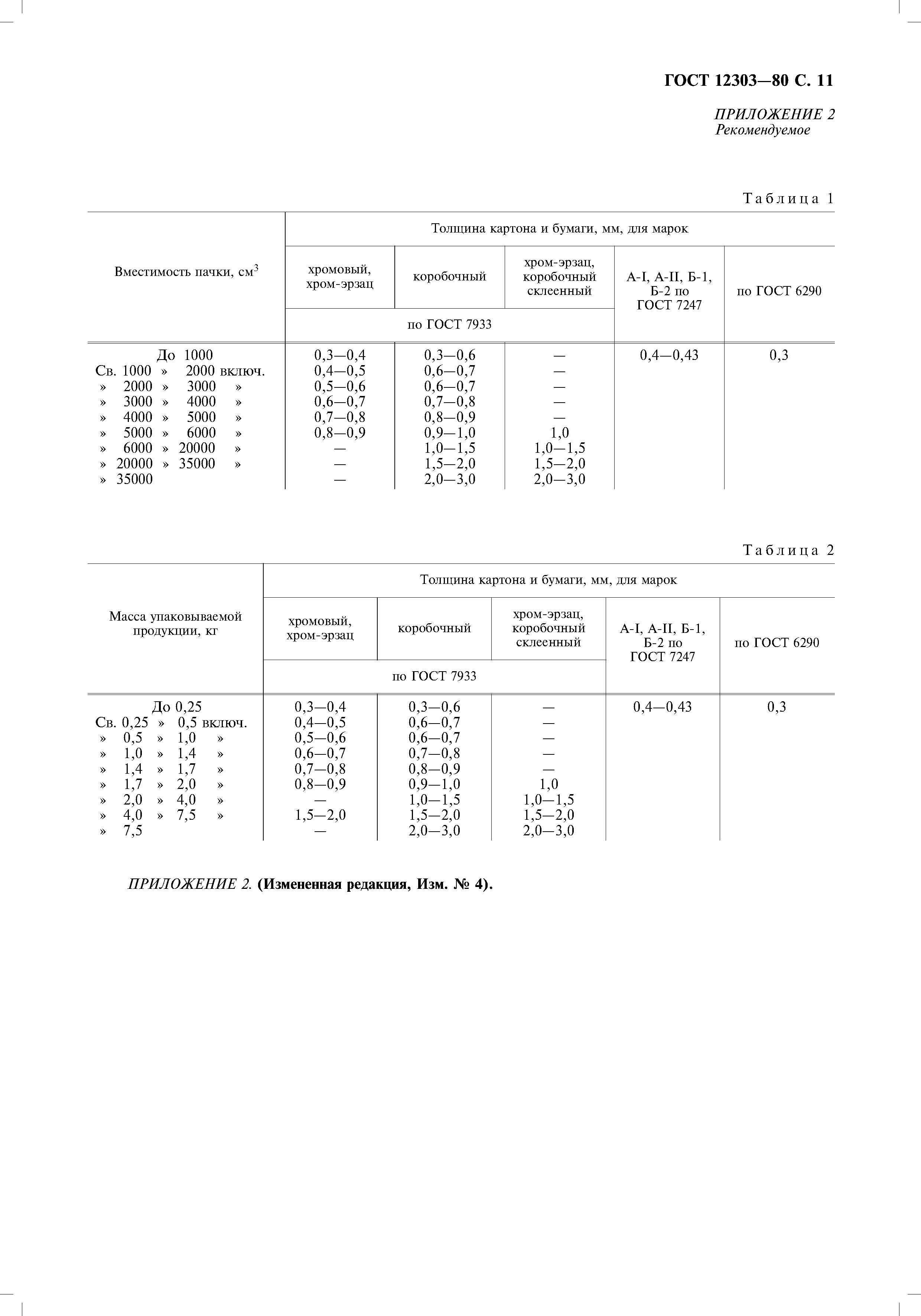 ГОСТ 12303—80 С. 11

ПРИЛОЖЕНИЕ 2
Рекомендуемое

Таблица 1

| Вместимость пачки, см$^3$ | Толщина картона и бумаги, мм, для марок | | | | |
|---|---|---|---|---|---|
| | хромовый, хром-эрзац | коробочный | хром-эрзац, коробочный склеенный | А-I, А-II, Б-1, Б-2 по ГОСТ 7247 | по ГОСТ 6290 |
| | по ГОСТ 7933 | | | | |
| До 1000 | 0,3—0,4 | 0,3—0,6 | — | 0,4—0,43 | 0,3 |
| Св. 1000 » 2000 включ. | 0,4—0,5 | 0,6—0,7 | — | | |
| » 2000 » 3000 » | 0,5—0,6 | 0,6—0,7 | — | | |
| » 3000 » 4000 » | 0,6—0,7 | 0,7—0,8 | — | | |
| » 4000 » 5000 » | 0,7—0,8 | 0,8—0,9 | — | | |
| » 5000 » 6000 » | 0,8—0,9 | 0,9—1,0 | 1,0 | | |
| » 6000 » 20000 » | — | 1,0—1,5 | 1,0—1,5 | | |
| » 20000 » 35000 » | — | 1,5—2,0 | 1,5—2,0 | | |
| » 35000 | — | 2,0—3,0 | 2,0—3,0 | | |

Таблица 2

| Масса упаковываемой продукции, кг | Толщина картона и бумаги, мм, для марок | | | | |
|---|---|---|---|---|---|
| | хромовый, хром-эрзац | коробочный | хром-эрзац, коробочный склеенный | А-I, А-II, Б-1, Б-2 по ГОСТ 7247 | по ГОСТ 6290 |
| | по ГОСТ 7933 | | | | |
| До 0,25 | 0,3—0,4 | 0,3—0,6 | — | 0,4—0,43 | 0,3 |
| Св. 0,25 » 0,5 включ. | 0,4—0,5 | 0,6—0,7 | — | | |
| » 0,5 » 1,0 » | 0,5—0,6 | 0,6—0,7 | — | | |
| » 1,0 » 1,4 » | 0,6—0,7 | 0,7—0,8 | — | | |
| » 1,4 » 1,7 » | 0,7—0,8 | 0,8—0,9 | — | | |
| » 1,7 » 2,0 » | 0,8—0,9 | 0,9—1,0 | 1,0 | | |
| » 2,0 » 4,0 » | — | 1,0—1,5 | 1,0—1,5 | | |
| » 4,0 » 7,5 » | 1,5—2,0 | 1,5—2,0 | 1,5—2,0 | | |
| » 7,5 | — | 2,0—3,0 | 2,0—3,0 | | |

ПРИЛОЖЕНИЕ 2. (Измененная редакция, Изм. № 4).